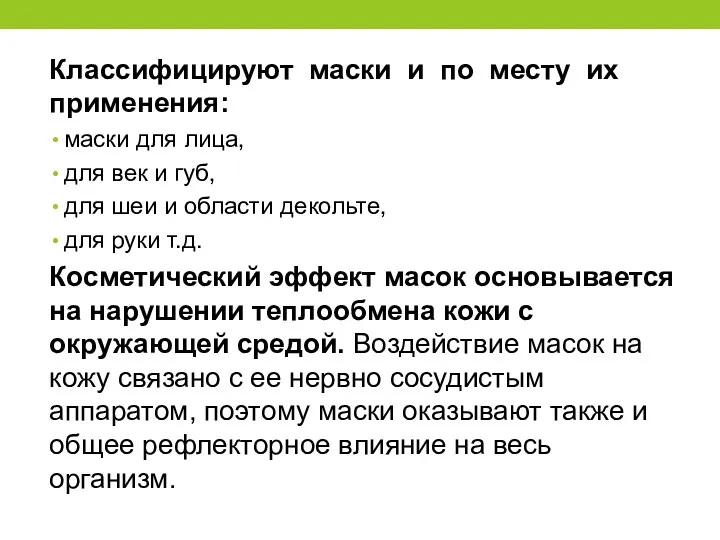 Классифицируют маски и по месту их применения:

• маски для лица,
• для век и губ,
• для шеи и области декольте,
• для руки т.д.

Косметический эффект масок основывается на нарушении теплообмена кожи с окружающей средой. Воздействие масок на кожу связано с ее нервно сосудистым аппаратом, поэтому маски оказывают также и общее рефлекторное влияние на весь организм.